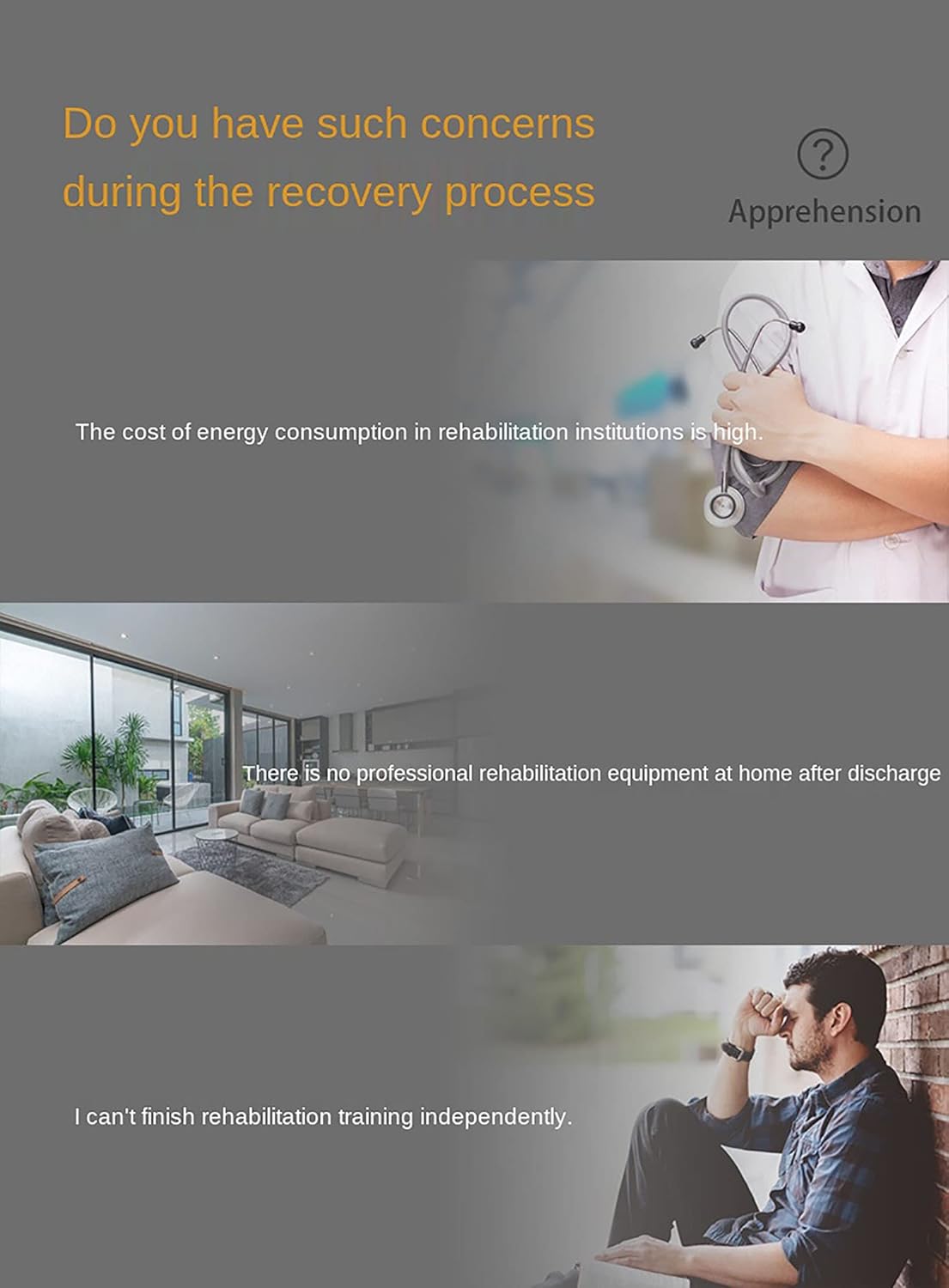 Do you have such concerns during the recovery process

?

Apprehension

The cost of energy consumption in rehabilitation institutions is high.

There is no professional rehabilitation equipment at home after discharge

I can't finish rehabilitation training independently.